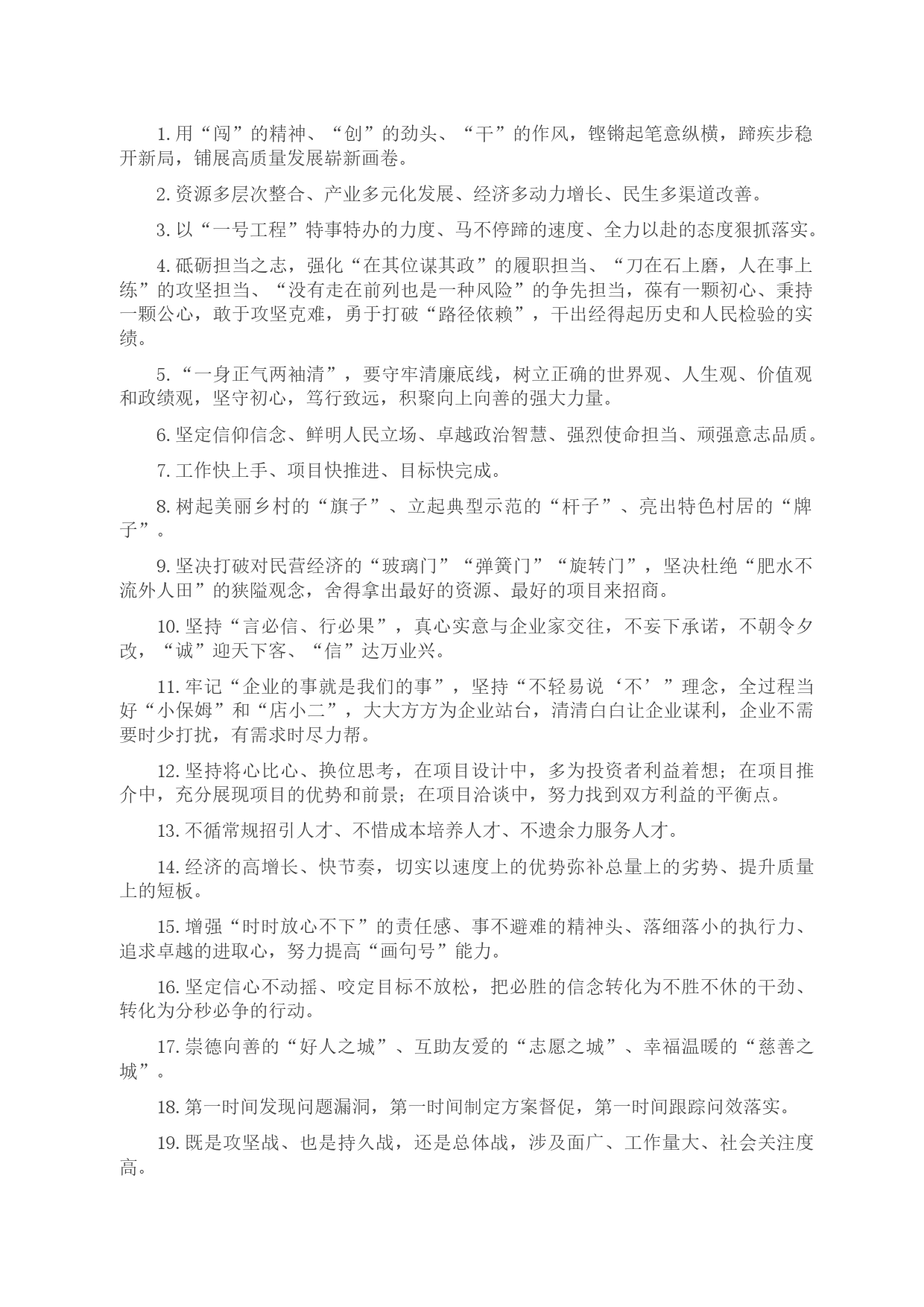 1. 用“闯”的精神、“创”的劲头、“干”的作风，铿锵起笔意纵横，蹄疾步稳开新局，铺展高质量发展崭新画卷。

2. 资源多层次整合、产业多元化发展、经济多动力增长、民生多渠道改善。

3. 以“一号工程”特事特办的力度、马不停蹄的速度、全力以赴的态度狠抓落实。

4. 砥砺担当之志，强化“在其位谋其政”的履职担当、“刀在石上磨，人在事上练”的攻坚担当、“没有走在前列也是一种风险”的争先担当，葆有一颗初心、秉持一颗公心，敢于攻坚克难，勇于打破“路径依赖”，干出经得起历史和人民检验的实绩。

5. “一身正气两袖清”，要守牢清廉底线，树立正确的世界观、人生观、价值观和政绩观，坚守初心，笃行致远，积聚向上向善的强大力量。

6. 坚定信仰信念、鲜明人民立场、卓越政治智慧、强烈使命担当、顽强意志品质。

7. 工作快上手、项目快推进、目标快完成。

8. 树起美丽乡村的“旗子”、立起典型示范的“杆子”、亮出特色村居的“牌子”。

9. 坚决打破对民营经济的“玻璃门”“弹簧门”“旋转门”，坚决杜绝“肥水不流外人田”的狭隘观念，舍得拿出最好的资源、最好的项目来招商。

10. 坚持“言必信、行必果”，真心实意与企业家交往，不妄下承诺，不朝令夕改，“诚”迎天下客、“信”达万业兴。

11. 牢记“企业的事就是我们的事”，坚持“不轻易说‘不’”理念，全过程当好“小保姆”和“店小二”，大大方方为企业站台，清清白白让企业谋利，企业不需要时少打扰，有需求时尽力帮。

12. 坚持将心比心、换位思考，在项目设计中，多为投资者利益着想；在项目推介中，充分展现项目的优势和前景；在项目洽谈中，努力找到双方利益的平衡点。

13. 不循常规招引人才、不惜成本培养人才、不遗余力服务人才。

14. 经济的高增长、快节奏，切实以速度上的优势弥补总量上的劣势、提升质量上的短板。

15. 增强“时时放心不下”的责任感、事不避难的精神头、落细落小的执行力、追求卓越的进取心，努力提高“画句号”能力。

16. 坚定信心不动摇、咬定目标不放松，把必胜的信念转化为不胜不休的干劲、转化为分秒必争的行动。

17. 崇德向善的“好人之城”、互助友爱的“志愿之城”、幸福温暖的“慈善之城”。

18. 第一时间发现问题漏洞，第一时间制定方案督促，第一时间跟踪问效落实。

19. 既是攻坚战、也是持久战，还是总体战，涉及面广、工作量大、社会关注度高。